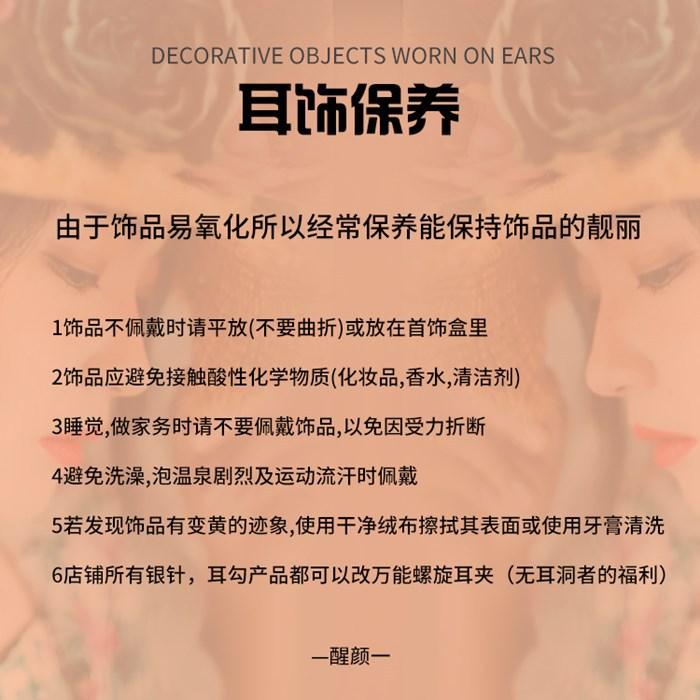 DECORATIVE OBJECTS WORN ON EARS

耳饰保养

由于饰品易氧化所以经常保养能保持饰品的靓丽

1饰品不佩戴时请平放(不要曲折)或放在首饰盒里

2饰品应避免接触酸性化学物质(化妆品,香水,清洁剂)

3睡觉,做家务时请不要佩戴饰品,以免因受力折断

4避免洗澡,泡温泉剧烈及运动流汗时佩戴

5若发现饰品有变黄的迹象,使用干净绒布擦拭其表面或使用牙膏清洗

6店铺所有银针，耳勾产品都可以改万能螺旋耳夹（无耳洞者的福利）

—醒颜—